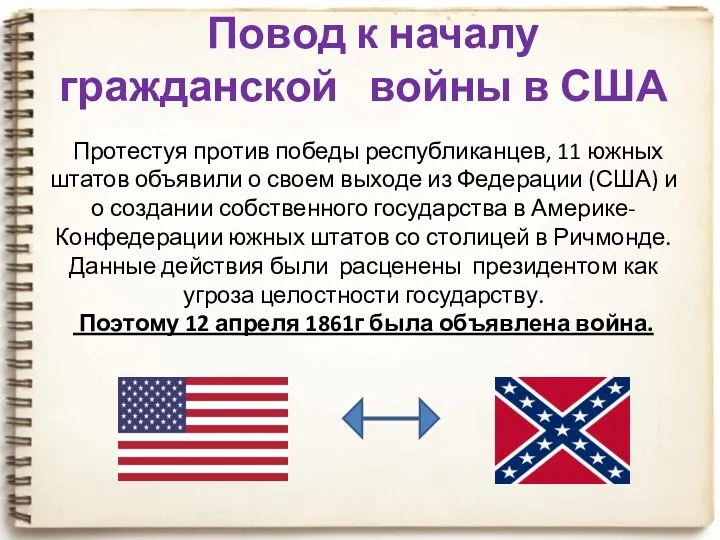 Повод к началу гражданской войны в США

Протестуя против победы республиканцев, 11 южных штатов объявили о своем выходе из Федерации (США) и о создании собственного государства в Америке-Конфедерации южных штатов со столицей в Ричмонде. Данные действия были расценены президентом как угроза целостности государству.

Поэтому 12 апреля 1861г была объявлена война.